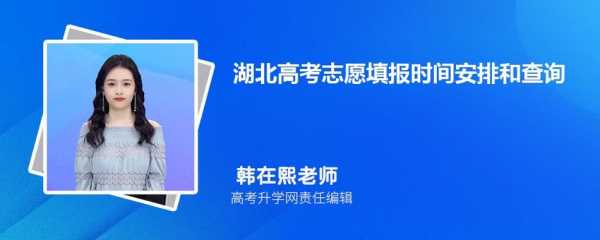 湖北高考志愿填报时间安排和查询

韩在熙老师
高考升学网责任编辑